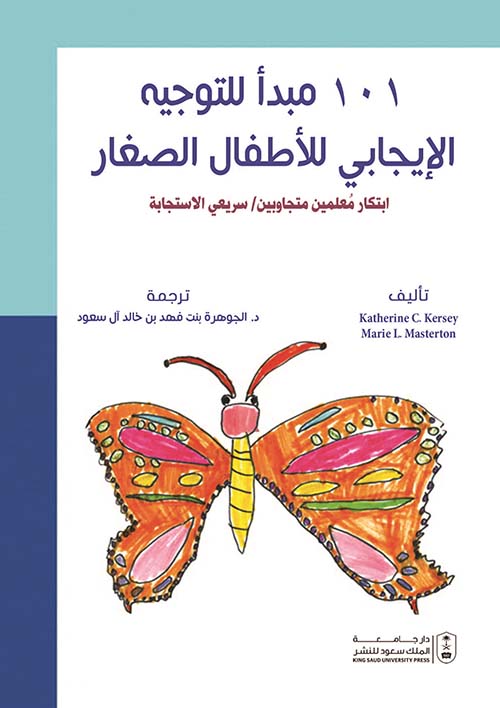 ١٠١ مبدأ للتوجيه
الإيجابي للأطفال الصغار

ابتكار مُعلمين متجاوبين/ سريعي الاستجابة

تأليف
Katherine C. Kersey
Marie L. Masterton

ترجمة
د. الجوهرة بنت فهد بن خالد آل سعود

دار جامعة
الملك سعود للنشر
KING SAUD UNIVERSITY PRESS